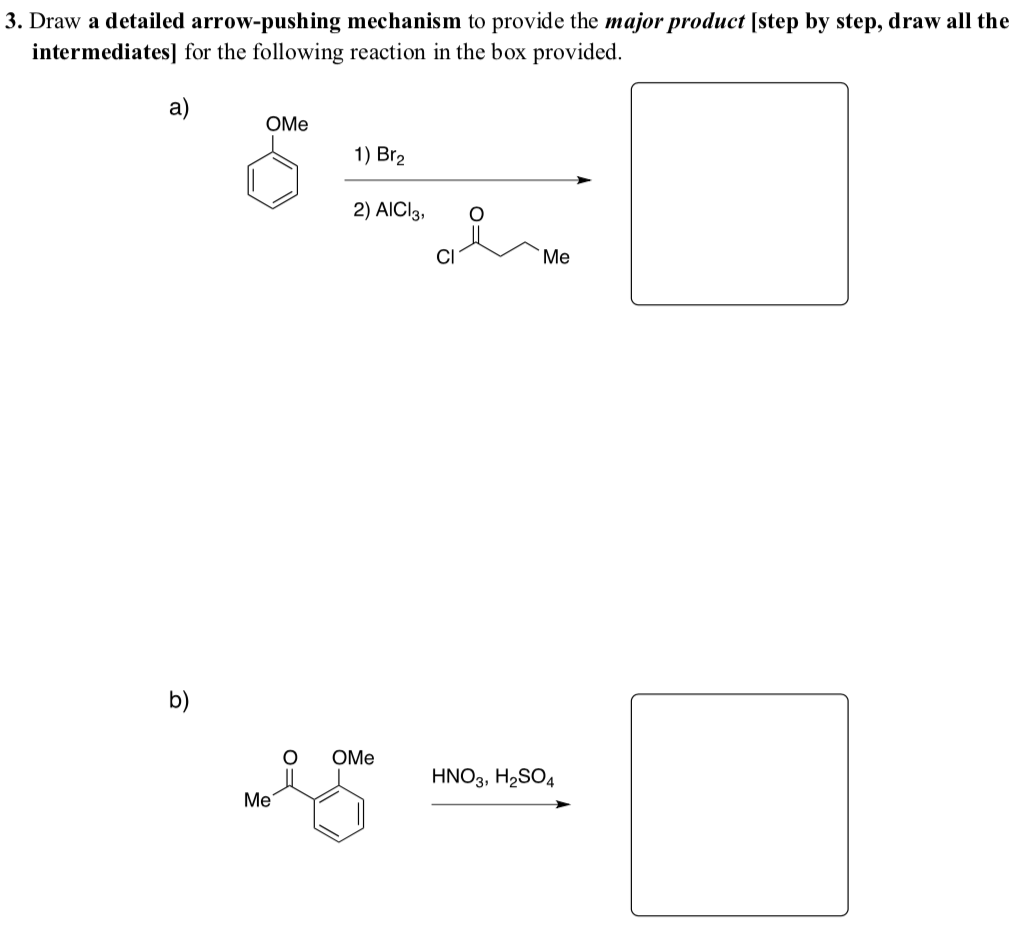 3. Draw a detailed arrow-pushing mechanism to provide the major product [step by step, draw all the intermediates] for the following reaction in the box provided.

a)

OMe

1) $Br_2$

2) $AlCl_3$,

O

Cl

Me

b)

O

OMe

Me

$HNO_3$, $H_2SO_4$